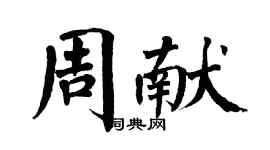 周献

词典网